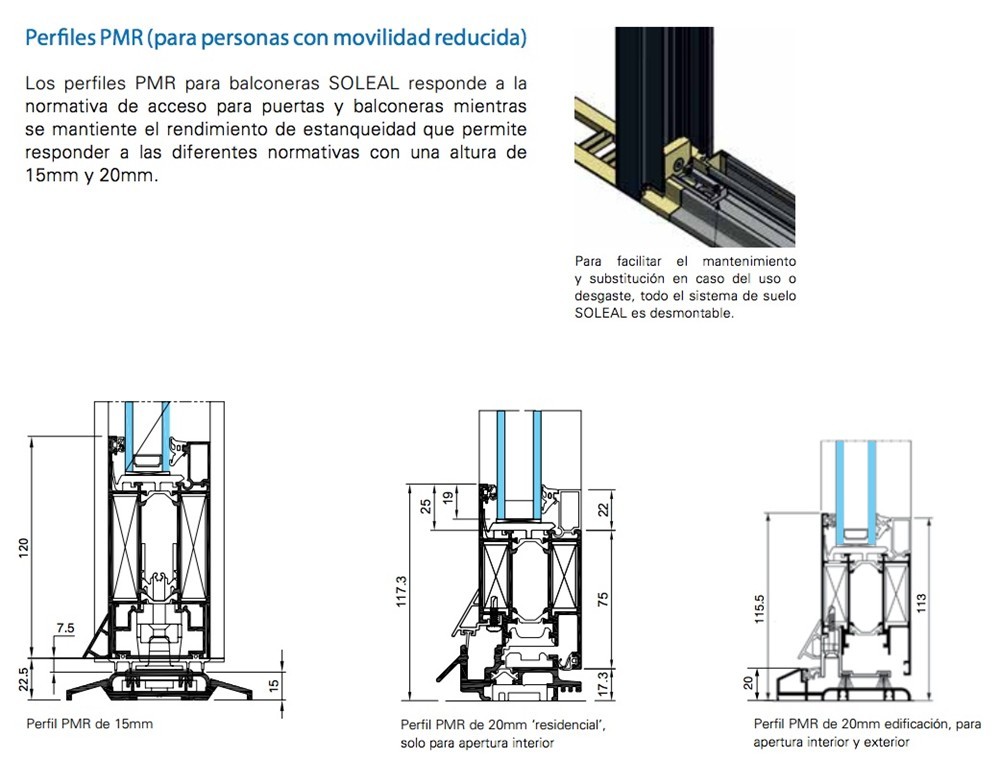 Perfiles PMR (para personas con movilidad reducida)

Los perfiles PMR para balconeras SOLEAL responde a la normativa de acceso para puertas y balconeras mientras se mantiente el rendimiento de estanqueidad que permite responder a las diferentes normativas con una altura de 15mm y 20mm.

Para facilitar el mantenimiento y substitución en caso del uso o desgaste, todo el sistema de suelo SOLEAL es desmontable.

120
7.5
22.5
15

Perfil PMR de 15mm

25
19
22
117.3
75
17.3

Perfil PMR de 20mm 'residencial', solo para apertura interior

115.5
113
20

Perfil PMR de 20mm edificación, para apertura interior y exterior